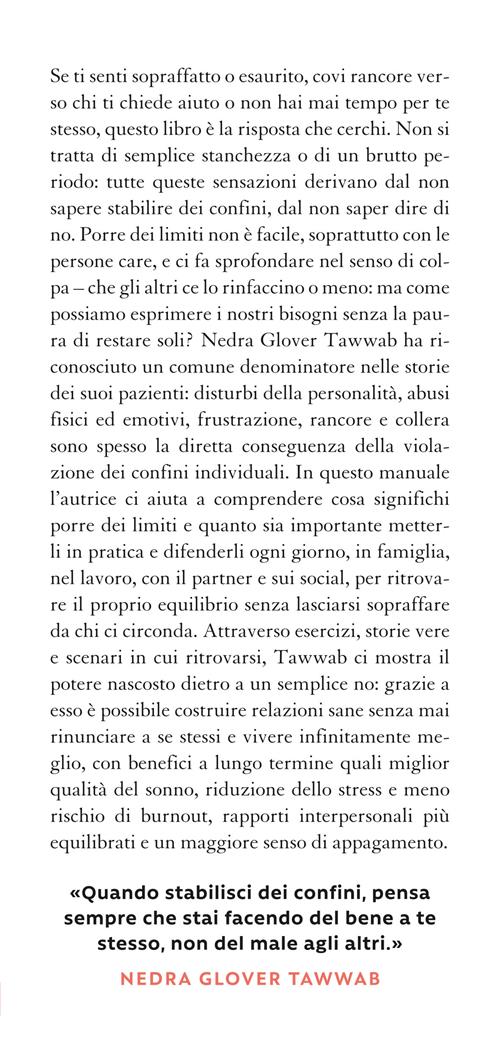 Se ti senti sopraffatto o esaurito, covi rancore verso chi ti chiede aiuto o non hai mai tempo per te stesso, questo libro è la risposta che cerchi. Non si tratta di semplice stanchezza o di un brutto periodo: tutte queste sensazioni derivano dal non sapere stabilire dei confini, dal non saper dire di no. Porre dei limiti non è facile, soprattutto con le persone care, e ci fa sprofondare nel senso di colpa – che gli altri ce lo rinfaccino o meno: ma come possiamo esprimere i nostri bisogni senza la paura di restare soli? Nedra Glover Tawwab ha riconosciuto un comune denominatore nelle storie dei suoi pazienti: disturbi della personalità, abusi fisici ed emotivi, frustrazione, rancore e collera sono spesso la diretta conseguenza della violazione dei confini individuali. In questo manuale l'autrice ci aiuta a comprendere cosa significhi porre dei limiti e quanto sia importante metterli in pratica e difenderli ogni giorno, in famiglia, nel lavoro, con il partner e sui social, per ritrovare il proprio equilibrio senza lasciarsi sopraffare da chi ci circonda. Attraverso esercizi, storie vere e scenari in cui ritrovarsi, Tawwab ci mostra il potere nascosto dietro a un semplice no: grazie a esso è possibile costruire relazioni sane senza mai rinunciare a se stessi e vivere infinitamente meglio, con benefici a lungo termine quali miglior qualità del sonno, riduzione dello stress e meno rischio di burnout, rapporti interpersonali più equilibrati e un maggiore senso di appagamento.

«Quando stabilisci dei confini, pensa sempre che stai facendo del bene a te stesso, non del male agli altri.»

NEDRA GLOVER TAWWAB